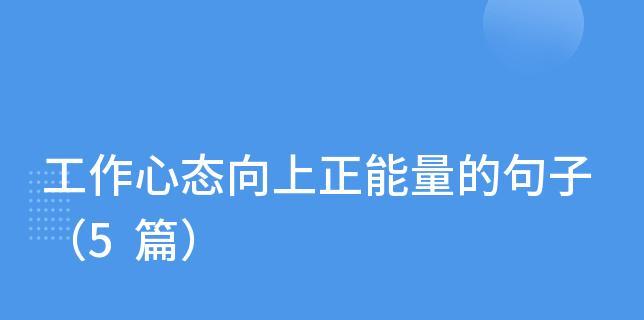 工作心态向上正能量的句子（5 篇）